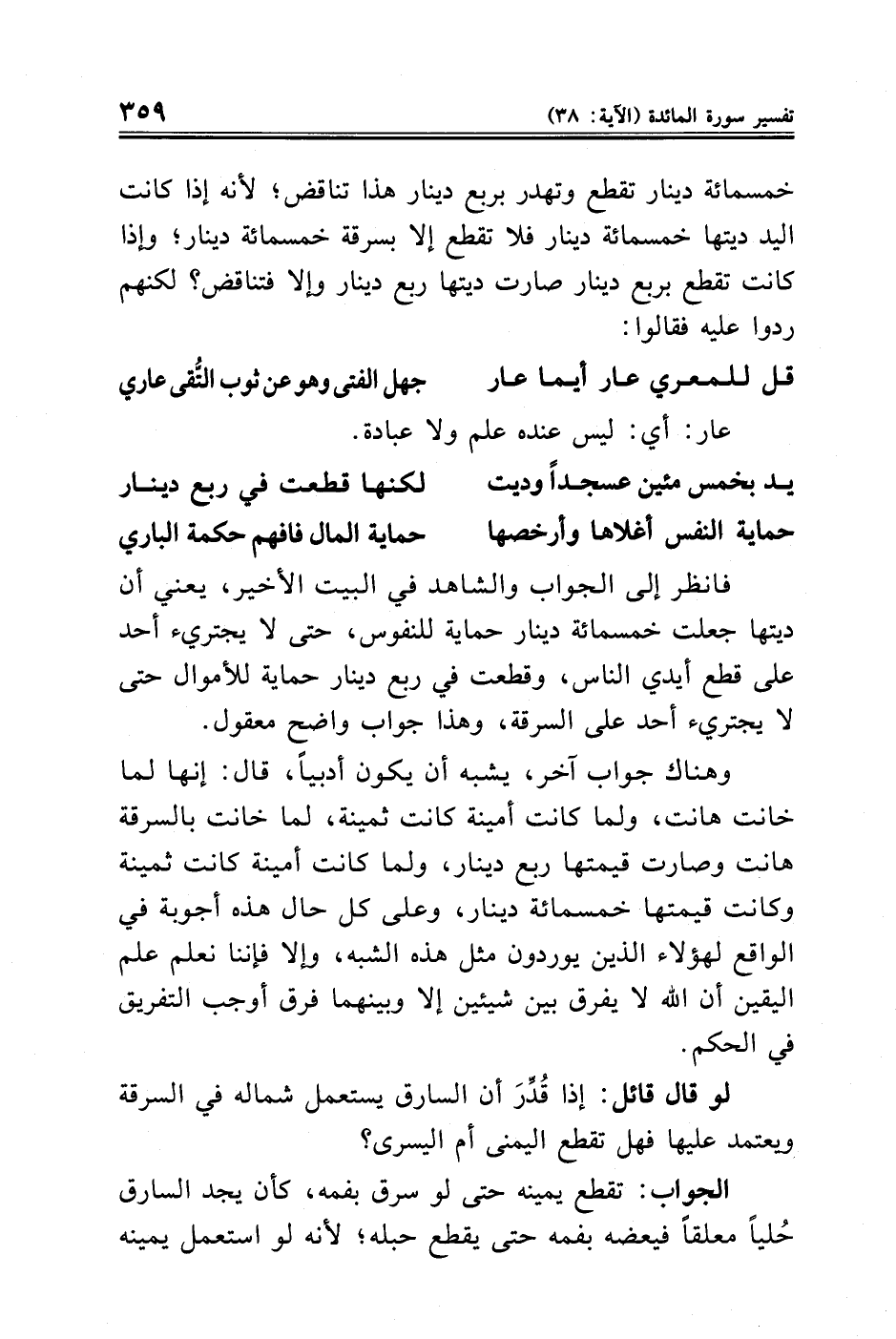 تفسير سورة المائدة (الآية: ٣٨)

٣٥٩

خمسمائة دينار تقطع وتهدر بربع دينار هذا تناقض؛ لأنه إذا كانت اليد ديتها خمسمائة دينار فلا تقطع إلا بسرقة خمسمائة دينار؛ وإذا كانت تقطع بربع دينار صارت ديتها ربع دينار وإلا فتناقض؟ لكنهم ردوا عليه فقالوا:

قل للمعري عار أيما عار جهل الفتى وهو عن ثوب التُّقى عاري

عار: أي: ليس عنده علم ولا عبادة.

يد بخمس مئين عسجداً وديت لكنها قطعت في ربع دينار

حماية النفس أغلاها وأرخصها حماية المال فافهم حكمة الباري

فانظر إلى الجواب والشاهد في البيت الأخير، يعني أن ديتها جعلت خمسمائة دينار حماية للنفوس، حتى لا يجتريء أحد على قطع أيدي الناس، وقطعت في ربع دينار حماية للأموال حتى لا يجتريء أحد على السرقة، وهذا جواب واضح معقول.

وهناك جواب آخر، يشبه أن يكون أدبياً، قال: إنها لما خانت هانت، ولما كانت أمينة كانت ثمينة، لما خانت بالسرقة هانت وصارت قيمتها ربع دينار، ولما كانت أمينة كانت ثمينة وكانت قيمتها خمسمائة دينار، وعلى كل حال هذه أجوبة في الواقع لهؤلاء الذين يوردون مثل هذه الشبه، وإلا فإننا نعلم علم اليقين أن الله لا يفرق بين شيئين إلا وبينهما فرق أوجب التفريق في الحكم.

لو قال قائل: إذا قُدِّرَ أن السارق يستعمل شماله في السرقة ويعتمد عليها فهل تقطع اليمنى أم اليسرى؟

الجواب: تقطع يمينه حتى لو سرق بفمه، كأن يجد السارق حُلياً معلقاً فيعضه بفمه حتى يقطع حبله؛ لأنه لو استعمل يمينه